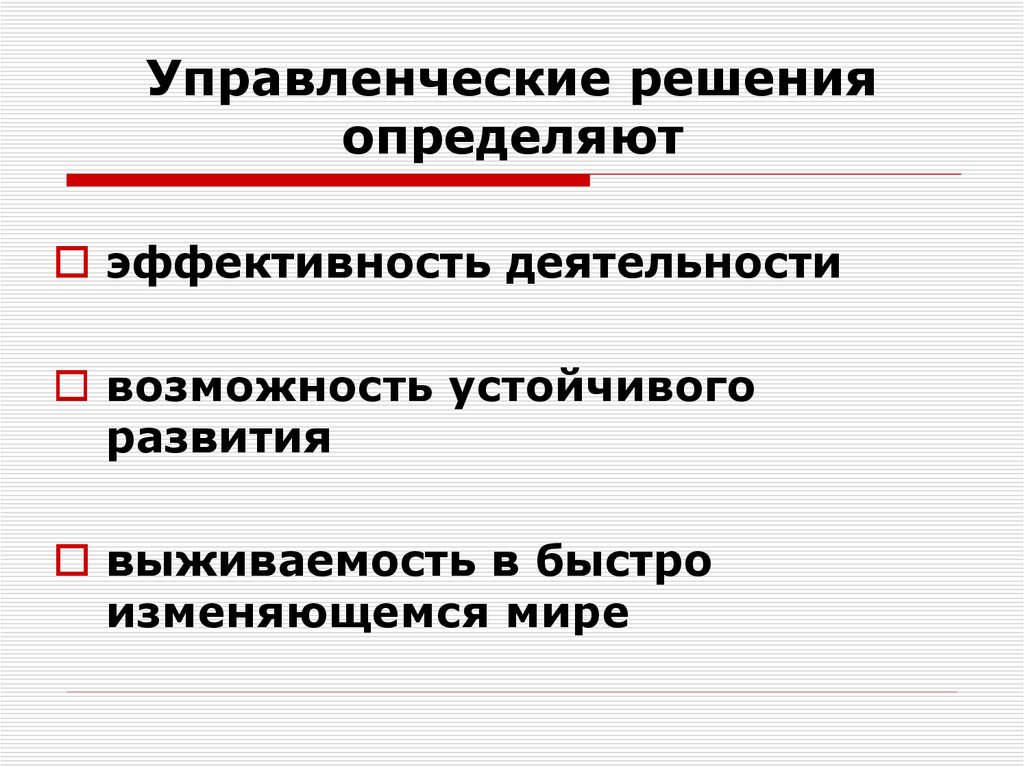 Управленческие решения определяют

эффективность деятельности

возможность устойчивого развития

выживаемость в быстро изменяющемся мире